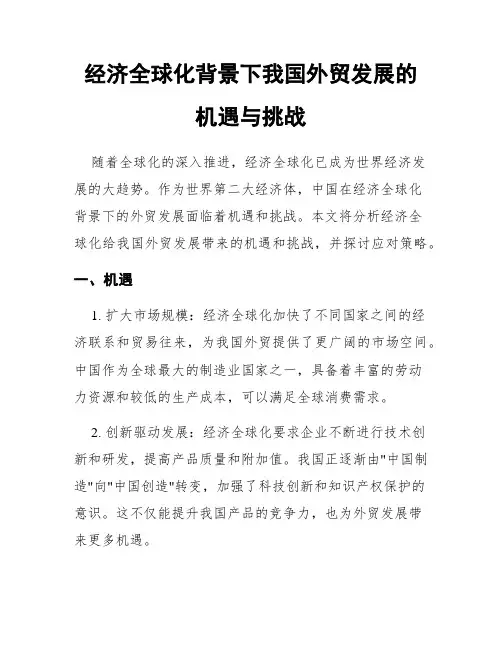 经济全球化背景下我国外贸发展的机遇与挑战

随着全球化的深入推进，经济全球化已成为世界经济发展的大趋势。作为世界第二大经济体，中国在经济全球化背景下的外贸发展面临着机遇和挑战。本文将分析经济全球化给我国外贸发展带来的机遇和挑战，并探讨应对策略。

一、机遇

1. 扩大市场规模：经济全球化加快了不同国家之间的经济联系和贸易往来，为我国外贸提供了更广阔的市场空间。中国作为全球最大的制造业国家之一，具备着丰富的劳动力资源和较低的生产成本，可以满足全球消费需求。

2. 创新驱动发展：经济全球化要求企业不断进行技术创新和研发，提高产品质量和附加值。我国正逐渐由"中国制造"向"中国创造"转变，加强了科技创新和知识产权保护的意识。这不仅能提升我国产品的竞争力，也为外贸发展带来更多机遇。